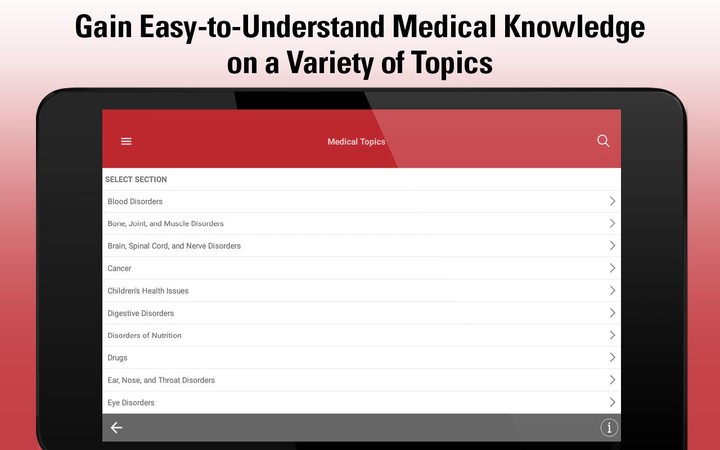 Gain Easy-to-Understand Medical Knowledge on a Variety of Topics

Medical Topics

SELECT SECTION

Blood Disorders

Bone, Joint, and Muscle Disorders

Brain, Spinal Cord, and Nerve Disorders

Cancer

Children's Health Issues

Digestive Disorders

Disorders of Nutrition

Drugs

Ear, Nose, and Throat Disorders

Eye Disorders